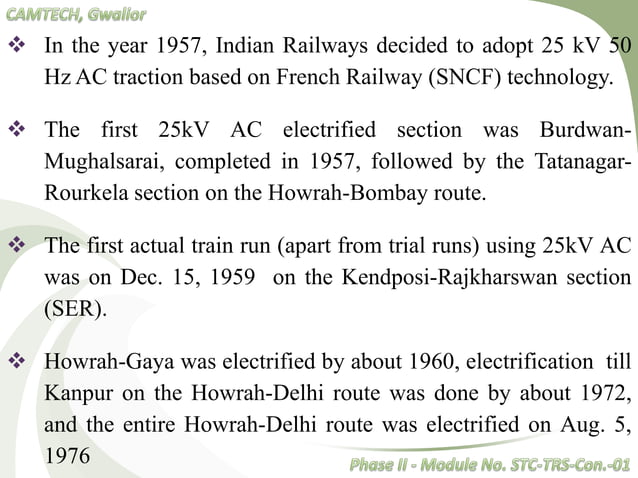 CAMTECH, Gwalior

❖ In the year 1957, Indian Railways decided to adopt 25 kV 50 Hz AC traction based on French Railway (SNCF) technology.

❖ The first 25kV AC electrified section was Burdwan-Mughalsarai, completed in 1957, followed by the Tatanagar-Rourkela section on the Howrah-Bombay route.

❖ The first actual train run (apart from trial runs) using 25kV AC was on Dec. 15, 1959 on the Kendposi-Rajkharswan section (SER).

❖ Howrah-Gaya was electrified by about 1960, electrification till Kanpur on the Howrah-Delhi route was done by about 1972, and the entire Howrah-Delhi route was electrified on Aug. 5, 1976

Phase II - Module No. STC-TRS-Con.-01